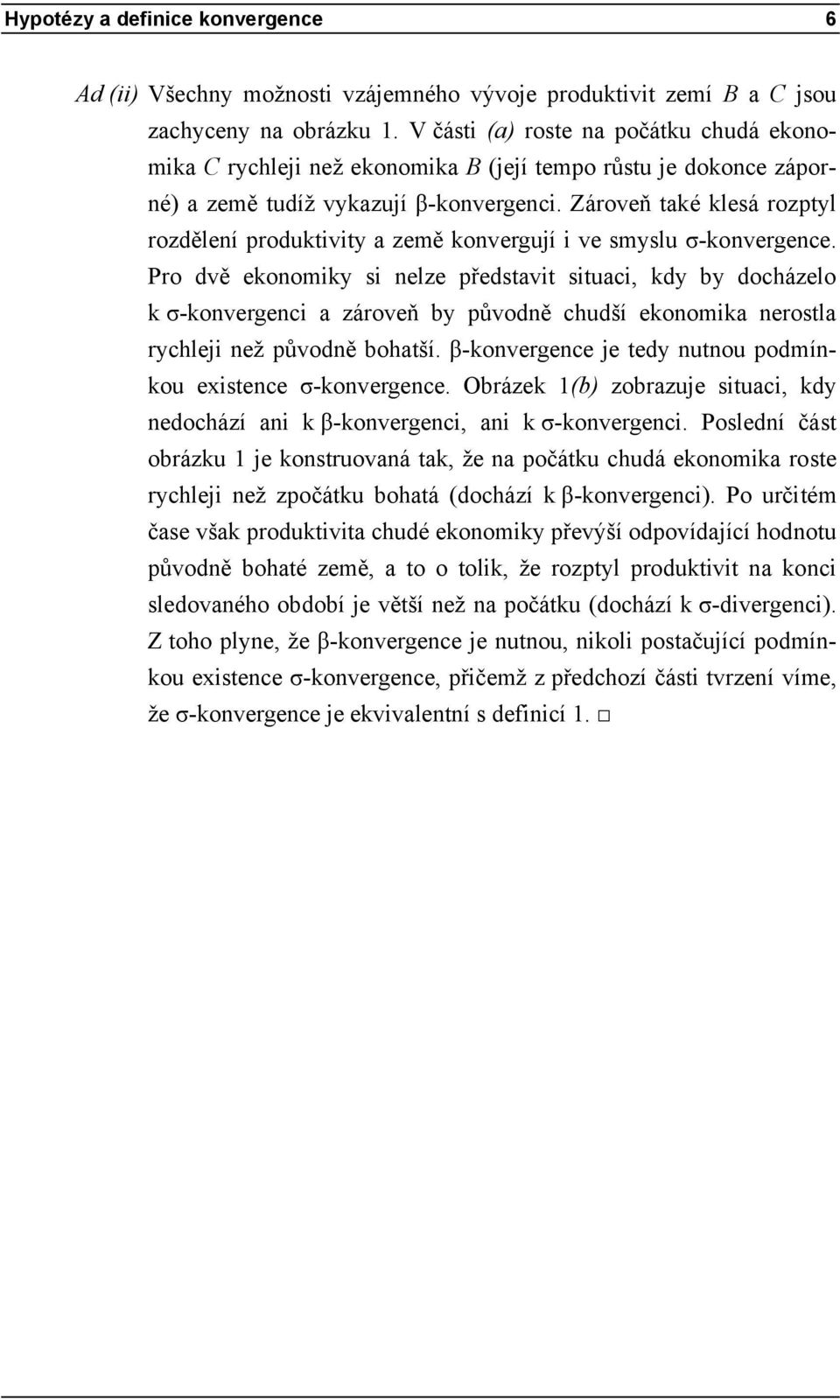 Hypotézy a definice konvergence 6

Ad (ii) Všechny možnosti vzájemného vývoje produktivit zemí $B$ a $C$ jsou zachyceny na obrázku 1. V části (a) roste na počátku chudá ekonomika $C$ rychleji než ekonomika $B$ (její tempo růstu je dokonce záporné) a země tudíž vykazují β-konvergenci. Zároveň také klesá rozptyl rozdělení produktivity a země konvergují i ve smyslu σ-konvergence. Pro dvě ekonomiky si nelze představit situaci, kdy by docházelo k σ-konvergenci a zároveň by původně chudší ekonomika nerostla rychleji než původně bohatší. β-konvergence je tedy nutnou podmínkou existence σ-konvergence. Obrázek 1(b) zobrazuje situaci, kdy nedochází ani k β-konvergenci, ani k σ-konvergenci. Poslední část obrázku 1 je konstruovaná tak, že na počátku chudá ekonomika roste rychleji než zpočátku bohatá (dochází k β-konvergenci). Po určitém čase však produktivita chudé ekonomiky převýší odpovídající hodnotu původně bohaté země, a to o tolik, že rozptyl produktivit na konci sledovaného období je větší než na počátku (dochází k σ-divergenci). Z toho plyne, že β-konvergence je nutnou, nikoli postačující podmínkou existence σ-konvergence, přičemž z předchozí části tvrzení víme, že σ-konvergence je ekvivalentní s definicí 1. □